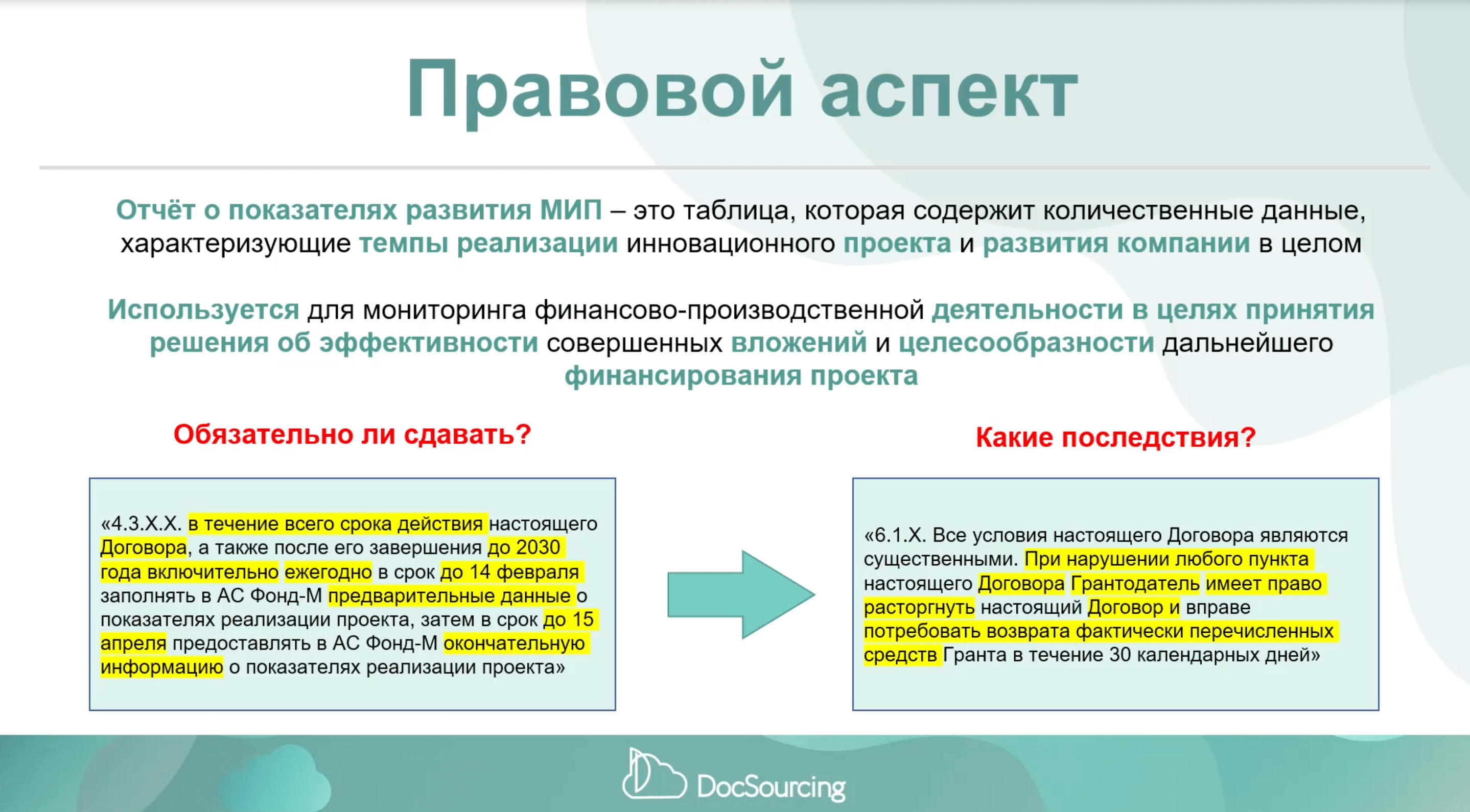 Правовой аспект

Отчёт о показателях развития МИП – это таблица, которая содержит количественные данные, характеризующие темпы реализации инновационного проекта и развития компании в целом

Используется для мониторинга финансово-производственной деятельности в целях принятия решения об эффективности совершенных вложений и целесообразности дальнейшего финансирования проекта

Обязательно ли сдавать?

«4.3.Х.Х. в течение всего срока действия настоящего Договора, а также после его завершения до 2030 года включительно ежегодно в срок до 14 февраля заполнять в АС Фонд-М предварительные данные о показателях реализации проекта, затем в срок до 15 апреля предоставлять в АС Фонд-М окончательную информацию о показателях реализации проекта»

Какие последствия?

«6.1.Х. Все условия настоящего Договора являются существенными. При нарушении любого пункта настоящего Договора Грантодатель имеет право расторгнуть настоящий Договор и вправе потребовать возврата фактически перечисленных средств Гранта в течение 30 календарных дней»

DocSourcing